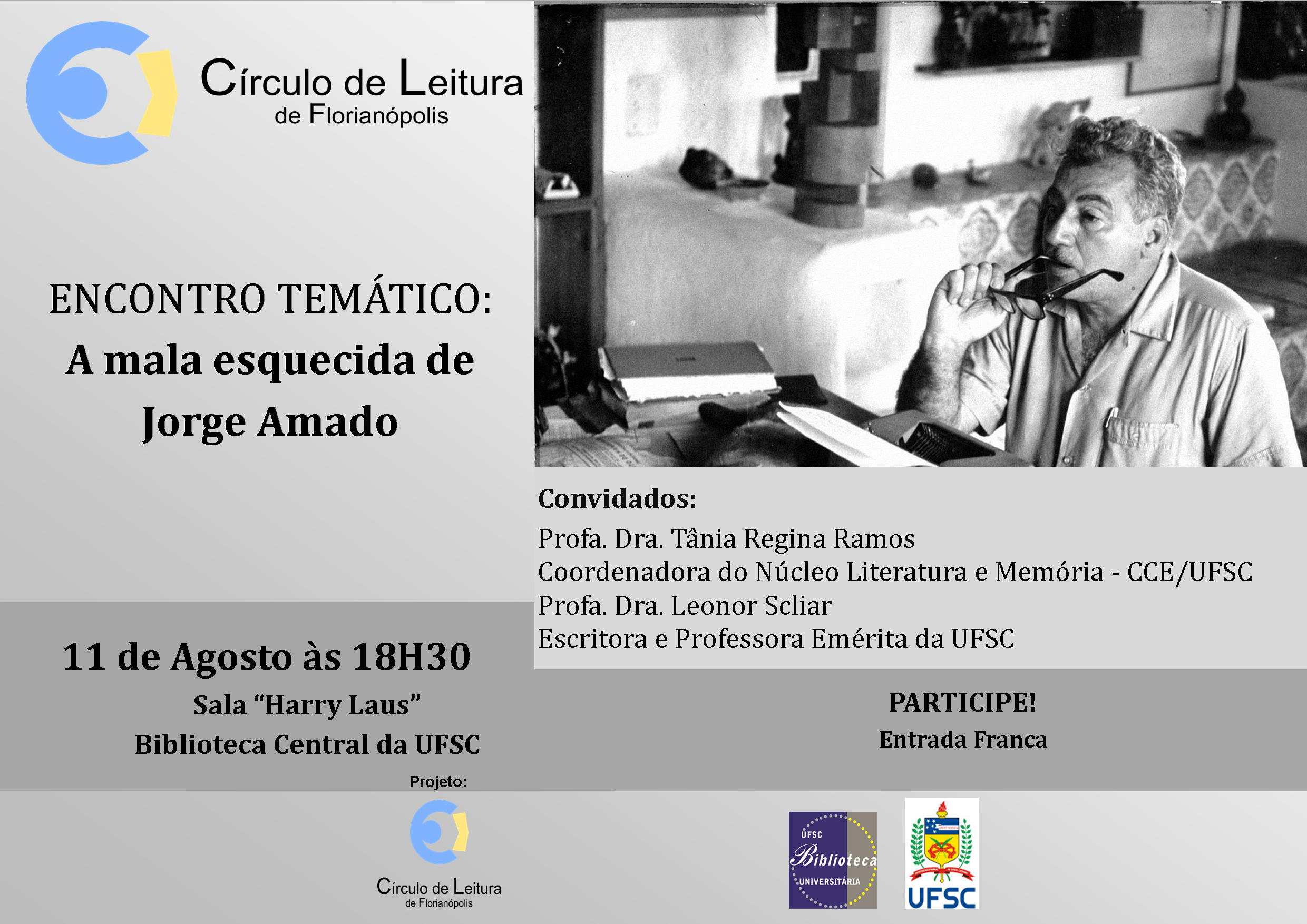 Círculo de Leitura
de Florianópolis

ENCONTRO TEMÁTICO:
A mala esquecida de
Jorge Amado

Convidados:
Profa. Dra. Tânia Regina Ramos
Coordenadora do Núcleo Literatura e Memória - CCE/UFSC
Profa. Dra. Leonor Scliar
Escritora e Professora Emérita da UFSC

11 de Agosto às 18H30
Sala "Harry Laus"
Biblioteca Central da UFSC

PARTICIPE!
Entrada Franca

Projeto:

Círculo de Leitura
de Florianópolis

UFSC
Biblioteca
UNIVERSITÁRIA

UFSC